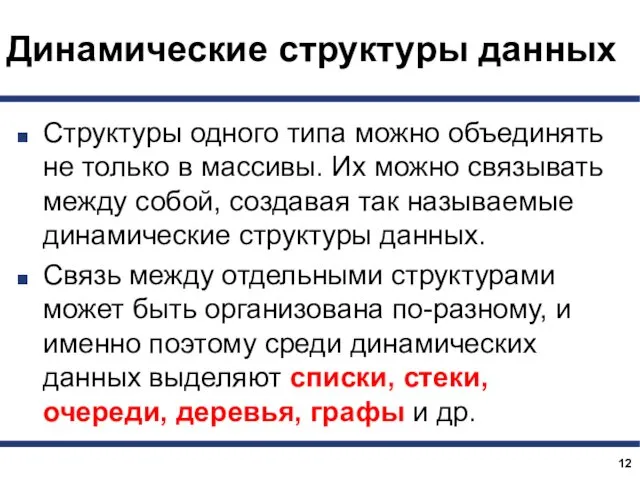 Динамические структуры данных

Структуры одного типа можно объединять не только в массивы. Их можно связывать между собой, создавая так называемые динамические структуры данных.

Связь между отдельными структурами может быть организована по-разному, и именно поэтому среди динамических данных выделяют списки, стеки, очереди, деревья, графы и др.

12